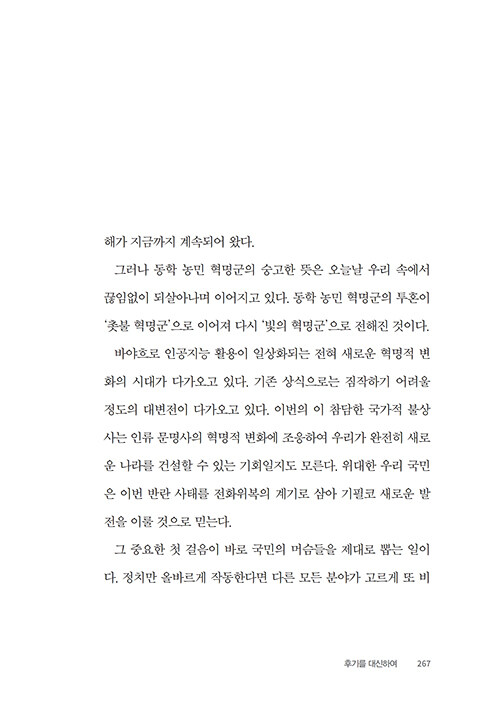 해가 지금까지 계속되어 왔다.

그러나 동학 농민 혁명군의 숭고한 뜻은 오늘날 우리 속에서 끊임없이 되살아나며 이어지고 있다. 동학 농민 혁명군의 투혼이 '촛불 혁명군'으로 이어져 다시 '빛의 혁명군'으로 전해진 것이다.

바야흐로 인공지능 활용이 일상화되는 전혀 새로운 혁명적 변화의 시대가 다가오고 있다. 기존 상식으로는 짐작하기 어려울 정도의 대변전이 다가오고 있다. 이번의 이 참담한 국가적 불상사는 인류 문명사의 혁명적 변화에 조응하여 우리가 완전히 새로운 나라를 건설할 수 있는 기회일지도 모른다. 위대한 우리 국민은 이번 반란 사태를 전화위복의 계기로 삼아 기필코 새로운 발전을 이룰 것으로 믿는다.

그 중요한 첫 걸음이 바로 국민의 머슴들을 제대로 뽑는 일이다. 정치만 올바르게 작동한다면 다른 모든 분야가 고르게 또 비

후기를 대신하여 267